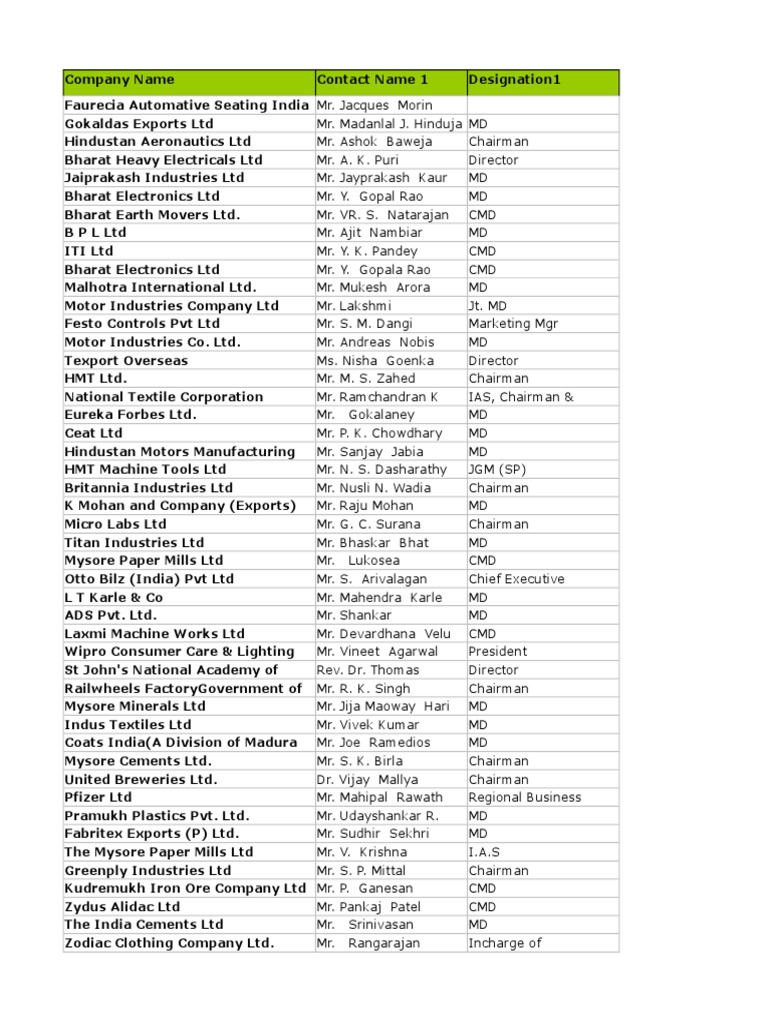 | Company Name | Contact Name 1 | Designation1 |
|---|---|---|
| Faurecia Automative Seating India | Mr. Jacques Morin | |
| Gokaldas Exports Ltd | Mr. Madanlal J. Hinduja | MD |
| Hindustan Aeronautics Ltd | Mr. Ashok Baweja | Chairman |
| Bharat Heavy Electricals Ltd | Mr. A. K. Puri | Director |
| Jaiprakash Industries Ltd | Mr. Jayprakash Kaur | MD |
| Bharat Electronics Ltd | Mr. Y. Gopal Rao | MD |
| Bharat Earth Movers Ltd. | Mr. VR. S. Natarajan | CMD |
| B P L Ltd | Mr. Ajit Nambiar | MD |
| ITI Ltd | Mr. Y. K. Pandey | CMD |
| Bharat Electronics Ltd | Mr. Y. Gopala Rao | CMD |
| Malhotra International Ltd. | Mr. Mukesh Arora | MD |
| Motor Industries Company Ltd | Mr. Lakshmi | Jt. MD |
| Festo Controls Pvt Ltd | Mr. S. M. Dangi | Marketing Mgr |
| Motor Industries Co. Ltd. | Mr. Andreas Nobis | MD |
| Texport Overseas | Ms. Nisha Goenka | Director |
| HMT Ltd. | Mr. M. S. Zahed | Chairman |
| National Textile Corporation | Mr. Ramchandran K | IAS, Chairman & |
| Eureka Forbes Ltd. | Mr. Gokalaney | MD |
| Ceat Ltd | Mr. P. K. Chowdhary | MD |
| Hindustan Motors Manufacturing | Mr. Sanjay Jabia | MD |
| HMT Machine Tools Ltd | Mr. N. S. Dasharathy | JGM (SP) |
| Britannia Industries Ltd | Mr. Nusli N. Wadia | Chairman |
| K Mohan and Company (Exports) | Mr. Raju Mohan | MD |
| Micro Labs Ltd | Mr. G. C. Surana | Chairman |
| Titan Industries Ltd | Mr. Bhaskar Bhat | MD |
| Mysore Paper Mills Ltd | Mr. Lukosea | CMD |
| Otto Bilz (India) Pvt Ltd | Mr. S. Arivalagan | Chief Executive |
| L T Karle & Co | Mr. Mahendra Karle | MD |
| ADS Pvt. Ltd. | Mr. Shankar | MD |
| Laxmi Machine Works Ltd | Mr. Devardhana Velu | CMD |
| Wipro Consumer Care & Lighting | Mr. Vineet Agarwal | President |
| St John's National Academy of | Rev. Dr. Thomas | Director |
| Railwheels FactoryGovernment of | Mr. R. K. Singh | Chairman |
| Mysore Minerals Ltd | Mr. Jija Maoway Hari | MD |
| Indus Textiles Ltd | Mr. Vivek Kumar | MD |
| Coats India(A Division of Madura | Mr. Joe Ramedios | MD |
| Mysore Cements Ltd. | Mr. S. K. Birla | Chairman |
| United Breweries Ltd. | Dr. Vijay Mallya | Chairman |
| Pfizer Ltd | Mr. Mahipal Rawath | Regional Business |
| Pramukh Plastics Pvt. Ltd. | Mr. Udayshankar R. | MD |
| Fabritex Exports (P) Ltd. | Mr. Sudhir Sekhri | MD |
| The Mysore Paper Mills Ltd | Mr. V. Krishna | I.A.S |
| Greenply Industries Ltd | Mr. S. P. Mittal | Chairman |
| Kudremukh Iron Ore Company Ltd | Mr. P. Ganesan | CMD |
| Zydus Alidac Ltd | Mr. Pankaj Patel | CMD |
| The India Cements Ltd | Mr. Srinivasan | MD |
| Zodiac Clothing Company Ltd. | Mr. Rangarajan | Incharge of |